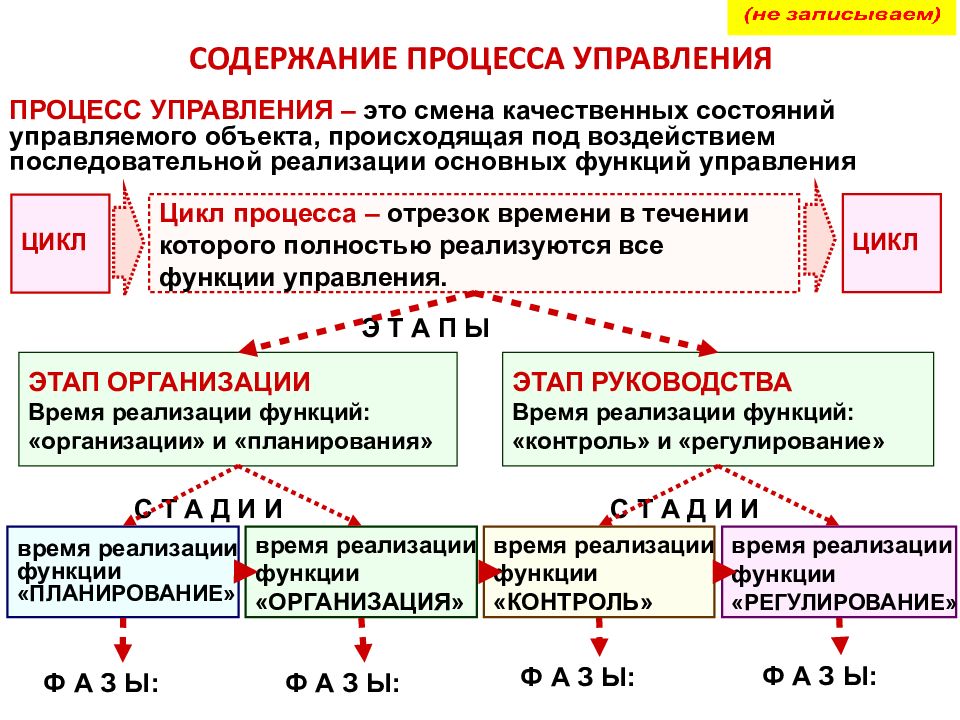 (не записываем)

СОДЕРЖАНИЕ ПРОЦЕССА УПРАВЛЕНИЯ

ПРОЦЕСС УПРАВЛЕНИЯ – это смена качественных состояний управляемого объекта, происходящая под воздействием последовательной реализации основных функций управления

ЦИКЛ

Цикл процесса – отрезок времени в течении которого полностью реализуются все функции управления.

ЦИКЛ

Э Т А П Ы

ЭТАП ОРГАНИЗАЦИИ
Время реализации функций: «организации» и «планирования»

ЭТАП РУКОВОДСТВА
Время реализации функций: «контроль» и «регулирование»

С Т А Д И И

С Т А Д И И

время реализации функции «ПЛАНИРОВАНИЕ»

время реализации функции «ОРГАНИЗАЦИЯ»

время реализации функции «КОНТРОЛЬ»

время реализации функции «РЕГУЛИРОВАНИЕ»

Ф А З Ы:

Ф А З Ы:

Ф А З Ы:

Ф А З Ы: